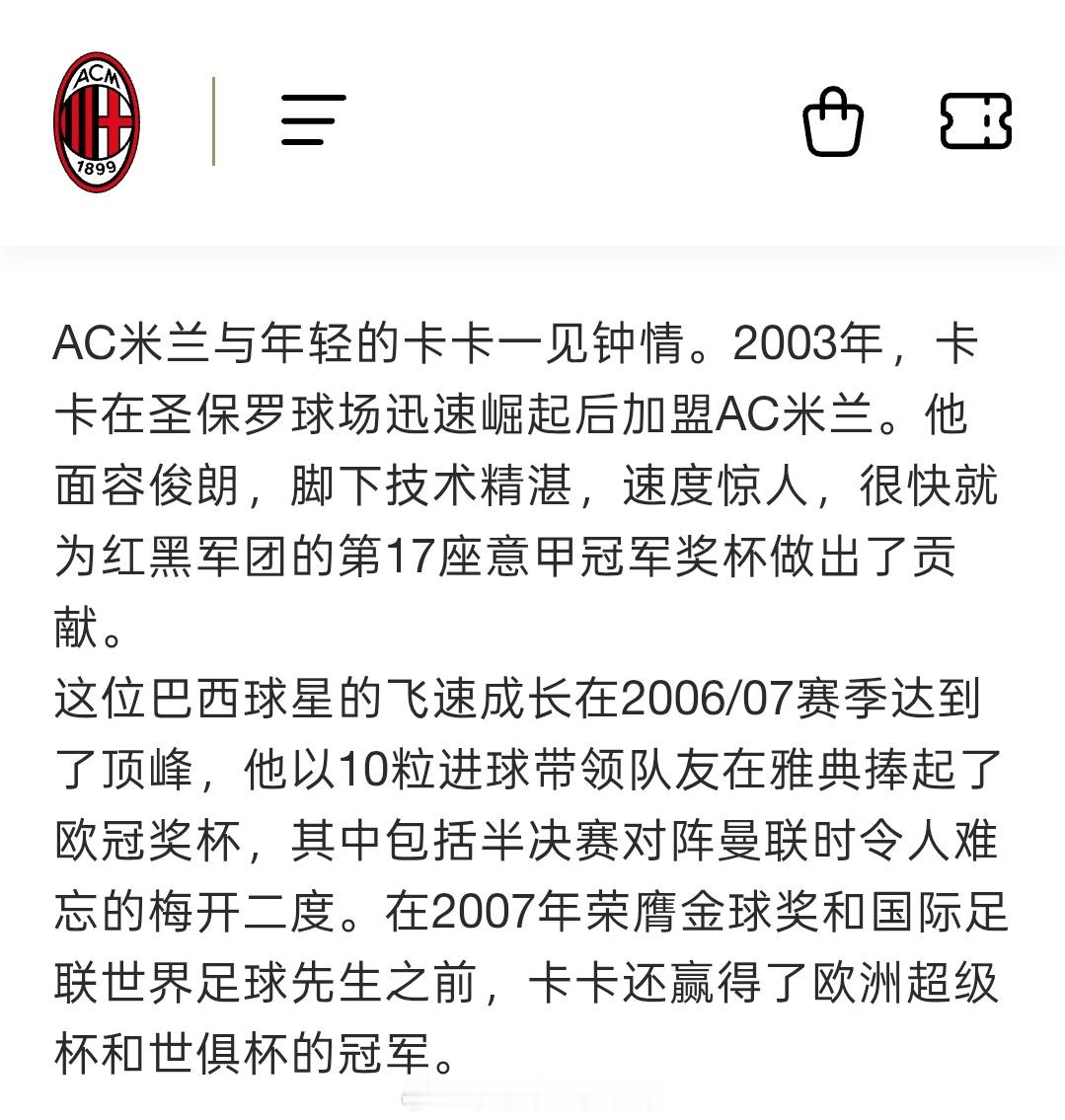 ACM
1899

AC米兰与年轻的卡卡一见钟情。2003年，卡卡在圣保罗球场迅速崛起后加盟AC米兰。他面容俊朗，脚下技术精湛，速度惊人，很快就为红黑军团的第17座意甲冠军奖杯做出了贡献。
这位巴西球星的飞速成长在2006/07赛季达到了顶峰，他以10粒进球带领队友在雅典捧起了欧冠奖杯，其中包括半决赛对阵曼联时令人难忘的梅开二度。在2007年荣膺金球奖和国际足联世界足球先生之前，卡卡还赢得了欧洲超级杯和世俱杯的冠军。